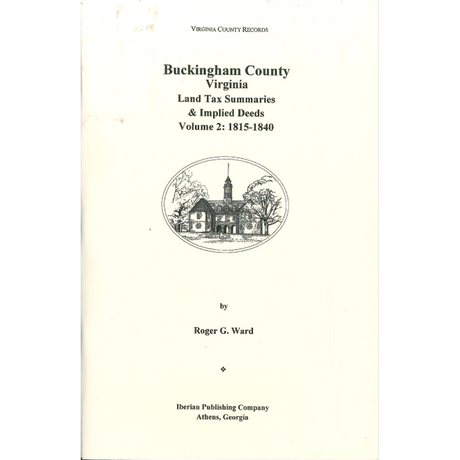 VIRGINIA COUNTY RECORDS

Buckingham County
Virginia
Land Tax Summaries
& Implied Deeds
Volume 2: 1815-1840

by

Roger G. Ward

Iberian Publishing Company
Athens, Georgia